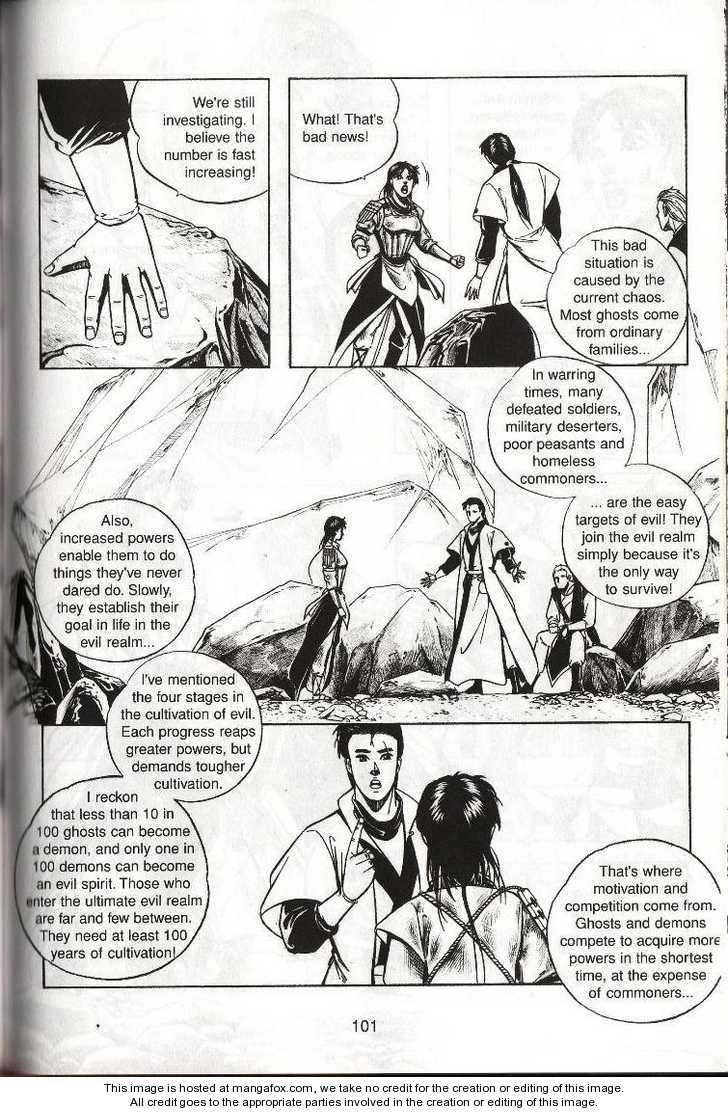 We're still investigating. I believe the number is fast increasing!

What! That's bad news!

This bad situation is caused by the current chaos. Most ghosts come from ordinary families...

In warring times, many defeated soldiers, military deserters, poor peasants and homeless commoners...

... are the easy targets of evil! They join the evil realm simply because it's the only way to survive!

Also, increased powers enable them to do things they've never dared do. Slowly, they establish their goal in life in the evil realm...

I've mentioned the four stages in the cultivation of evil. Each progress reaps greater powers, but demands tougher cultivation.

I reckon that less than 10 in 100 ghosts can become a demon, and only one in 100 demons can become an evil spirit. Those who enter the ultimate evil realm are far and few between. They need at least 100 years of cultivation!

That's where motivation and competition come from. Ghosts and demons compete to acquire more powers in the shortest time, at the expense of commoners...

101

This image is hosted at mangafox.com, we take no credit for the creation or editing of this image.
All credit goes to the appropriate parties involved in the creation or editing of this image.